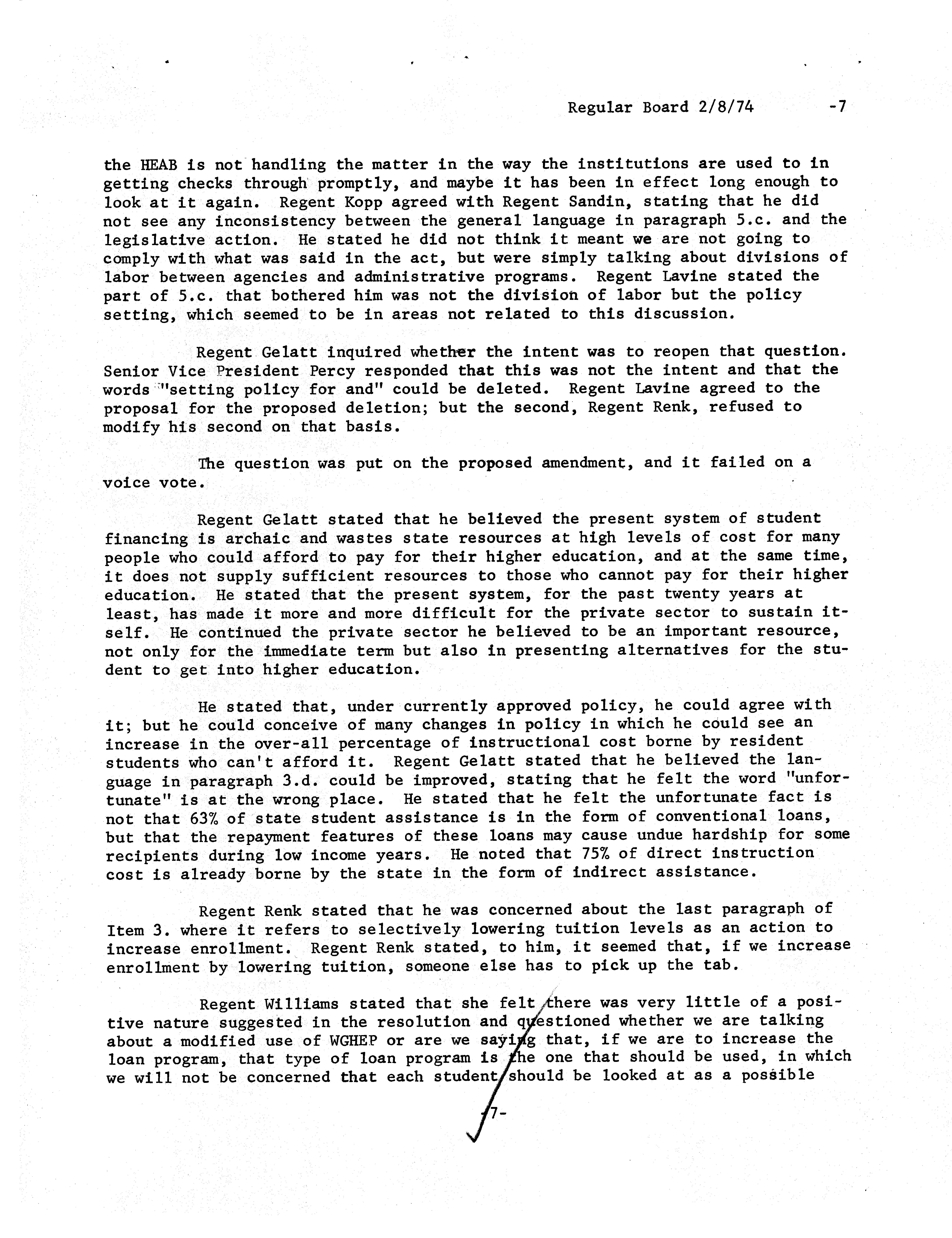 Regular Board 2/8/74 -7

the HEAB is not handling the matter in the way the institutions are used to in getting checks through promptly, and maybe it has been in effect long enough to look at it again. Regent Kopp agreed with Regent Sandin, stating that he did not see any inconsistency between the general language in paragraph 5.c. and the legislative action. He stated he did not think it meant we are not going to comply with what was said in the act, but were simply talking about divisions of labor between agencies and administrative programs. Regent Lavine stated the part of 5.c. that bothered him was not the division of labor but the policy setting, which seemed to be in areas not related to this discussion.

Regent Gelatt inquired whether the intent was to reopen that question. Senior Vice President Percy responded that this was not the intent and that the words "setting policy for and" could be deleted. Regent Lavine agreed to the proposal for the proposed deletion; but the second, Regent Renk, refused to modify his second on that basis.

The question was put on the proposed amendment, and it failed on a voice vote.

Regent Gelatt stated that he believed the present system of student financing is archaic and wastes state resources at high levels of cost for many people who could afford to pay for their higher education, and at the same time, it does not supply sufficient resources to those who cannot pay for their higher education. He stated that the present system, for the past twenty years at least, has made it more and more difficult for the private sector to sustain itself. He continued the private sector he believed to be an important resource, not only for the immediate term but also in presenting alternatives for the student to get into higher education.

He stated that, under currently approved policy, he could agree with it; but he could conceive of many changes in policy in which he could see an increase in the over-all percentage of instructional cost borne by resident students who can't afford it. Regent Gelatt stated that he believed the language in paragraph 3.d. could be improved, stating that he felt the word "unfortunate" is at the wrong place. He stated that he felt the unfortunate fact is not that 63% of state student assistance is in the form of conventional loans, but that the repayment features of these loans may cause undue hardship for some recipients during low income years. He noted that 75% of direct instruction cost is already borne by the state in the form of indirect assistance.

Regent Renk stated that he was concerned about the last paragraph of Item 3. where it refers to selectively lowering tuition levels as an action to increase enrollment. Regent Renk stated, to him, it seemed that, if we increase enrollment by lowering tuition, someone else has to pick up the tab.

Regent Williams stated that she felt there was very little of a positive nature suggested in the resolution and questioned whether we are talking about a modified use of WGHEP or are we saying that, if we are to increase the loan program, that type of loan program is the one that should be used, in which we will not be concerned that each student should be looked at as a possible

-7-